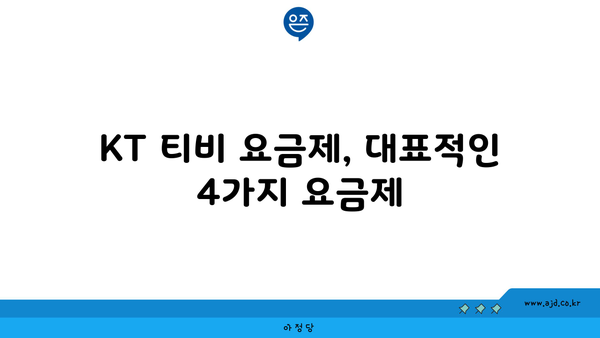 은즈

KT 티비 요금제, 대표적인 4가지 요금제

www.ajd.co.kr

아정당